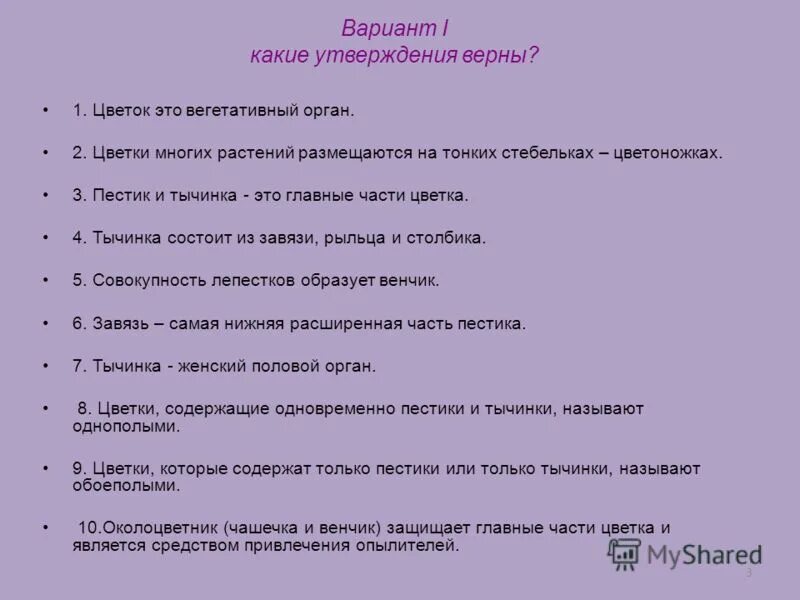 Вариант I
какие утверждения верны?

• 1. Цветок это вегетативный орган.

• 2. Цветки многих растений размещаются на тонких стебельках – цветоножках.

• 3. Пестик и тычинка - это главные части цветка.

• 4. Тычинка состоит из завязи, рыльца и столбика.

• 5. Совокупность лепестков образует венчик.

• 6. Завязь – самая нижняя расширенная часть пестика.

• 7. Тычинка - женский половой орган.

• 8. Цветки, содержащие одновременно пестики и тычинки, называют однополыми.

• 9. Цветки, которые содержат только пестики или только тычинки, называют обоеполыми.

• 10.Околоцветник (чашечка и венчик) защищает главные части цветка и является средством привлечения опылителей.

MyShared

3